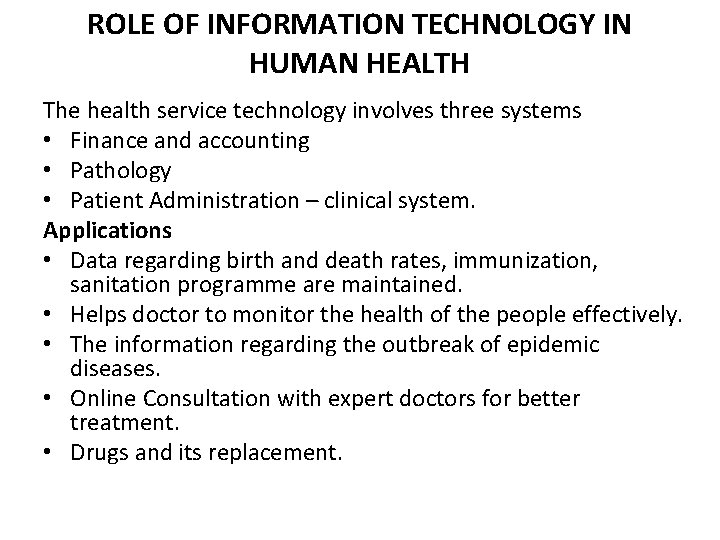 ROLE OF INFORMATION TECHNOLOGY IN HUMAN HEALTH

The health service technology involves three systems
• Finance and accounting
• Pathology
• Patient Administration – clinical system.

Applications
• Data regarding birth and death rates, immunization, sanitation programme are maintained.
• Helps doctor to monitor the health of the people effectively.
• The information regarding the outbreak of epidemic diseases.
• Online Consultation with expert doctors for better treatment.
• Drugs and its replacement.